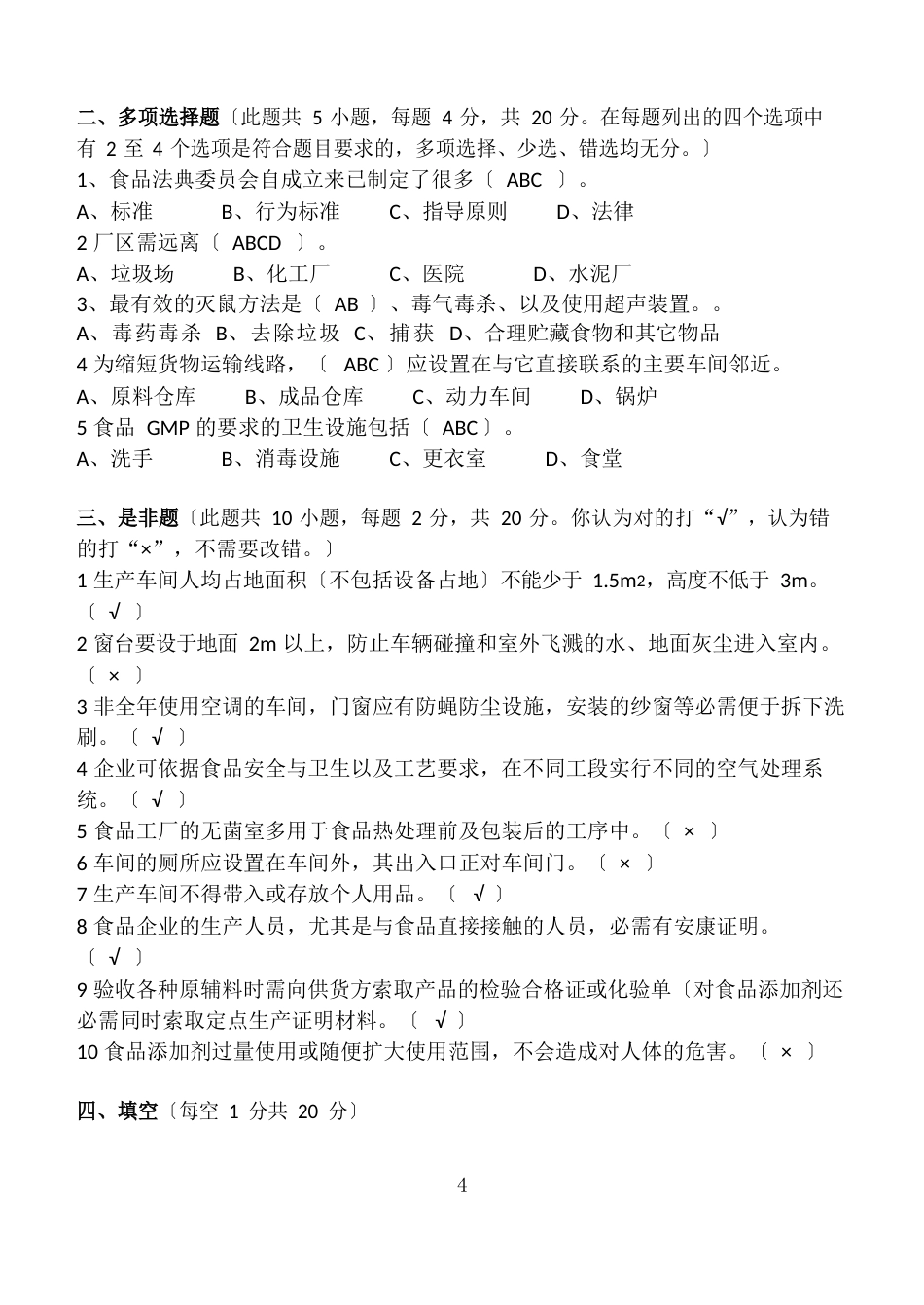 二、多项选择题〔此题共 5 小题，每题 4 分，共 20 分。在每题列出的四个选项中有 2 至 4 个选项是符合题目要求的，多项选择、少选、错选均无分。〕

1、食品法典委员会自成立来已制定了很多〔 ABC 〕。

A、标准　B、行为标准　C、指导原则　D、法律

2 厂区需远离〔 ABCD 〕。

A、垃圾场　B、化工厂　C、医院　D、水泥厂

3、最有效的灭鼠方法是〔 AB 〕、毒气毒杀、以及使用超声装置。。

A、毒药毒杀　B、去除垃圾　C、捕获　D、合理贮藏食物和其它物品

4 为缩短货物运输线路，〔 ABC 〕应设置在与它直接联系的主要车间邻近。

A、原料仓库　B、成品仓库　C、动力车间　D、锅炉

5 食品 GMP 的要求的卫生设施包括〔 ABC 〕。

A、洗手　B、消毒设施　C、更衣室　D、食堂

三、是非题〔此题共 10 小题，每题 2 分，共 20 分。你认为对的打“√”，认为错的打“×”，不需要改错。〕

1 生产车间人均占地面积〔不包括设备占地〕不能少于 1.5m2，高度不低于 3m。〔 √ 〕

2 窗台要设于地面 2m 以上，防止车辆碰撞和室外飞溅的水、地面灰尘进入室内。〔 × 〕

3 非全年使用空调的车间，门窗应有防蝇防尘设施，安装的纱窗等必需便于拆下洗刷。〔 √ 〕

4 企业可依据食品安全与卫生以及工艺要求，在不同工段实行不同的空气处理系统。〔 √ 〕

5 食品工厂的无菌室多用于食品热处理前及包装后的工序中。〔 × 〕

6 车间的厕所应设置在车间外，其出入口正对车间门。〔 × 〕

7 生产车间不得带入或存放个人用品。〔 √ 〕

8 食品企业的生产人员，尤其是与食品直接接触的人员，必需有安康证明。〔 √ 〕

9 验收各种原辅料时需向供货方索取产品的检验合格证或化验单〔对食品添加剂还必需同时索取定点生产证明材料。〔 √ 〕

10 食品添加剂过量使用或随便扩大使用范围，不会造成对人体的危害。〔 × 〕

四、填空〔每空 1 分共 20 分〕

4